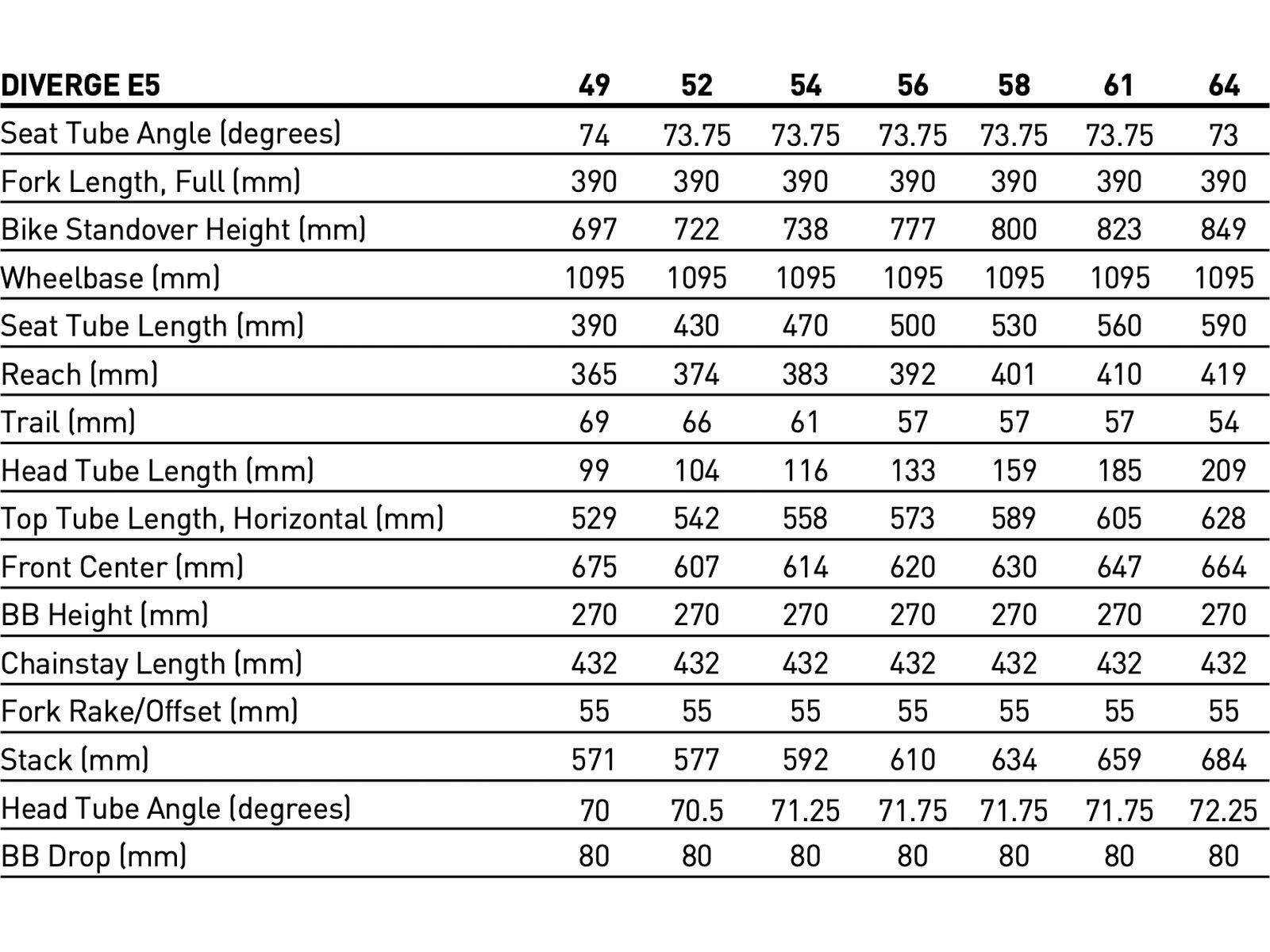 | DIVERGE E5 | 49 | 52 | 54 | 56 | 58 | 61 | 64 |
|---|---|---|---|---|---|---|---|
| Seat Tube Angle (degrees) | 74 | 73.75 | 73.75 | 73.75 | 73.75 | 73.75 | 73 |
| Fork Length, Full (mm) | 390 | 390 | 390 | 390 | 390 | 390 | 390 |
| Bike Standover Height (mm) | 697 | 722 | 738 | 777 | 800 | 823 | 849 |
| Wheelbase (mm) | 1095 | 1095 | 1095 | 1095 | 1095 | 1095 | 1095 |
| Seat Tube Length (mm) | 390 | 430 | 470 | 500 | 530 | 560 | 590 |
| Reach (mm) | 365 | 374 | 383 | 392 | 401 | 410 | 419 |
| Trail (mm) | 69 | 66 | 61 | 57 | 57 | 57 | 54 |
| Head Tube Length (mm) | 99 | 104 | 116 | 133 | 159 | 185 | 209 |
| Top Tube Length, Horizontal (mm) | 529 | 542 | 558 | 573 | 589 | 605 | 628 |
| Front Center (mm) | 675 | 607 | 614 | 620 | 630 | 647 | 664 |
| BB Height (mm) | 270 | 270 | 270 | 270 | 270 | 270 | 270 |
| Chainstay Length (mm) | 432 | 432 | 432 | 432 | 432 | 432 | 432 |
| Fork Rake/Offset (mm) | 55 | 55 | 55 | 55 | 55 | 55 | 55 |
| Stack (mm) | 571 | 577 | 592 | 610 | 634 | 659 | 684 |
| Head Tube Angle (degrees) | 70 | 70.5 | 71.25 | 71.75 | 71.75 | 71.75 | 72.25 |
| BB Drop (mm) | 80 | 80 | 80 | 80 | 80 | 80 | 80 |